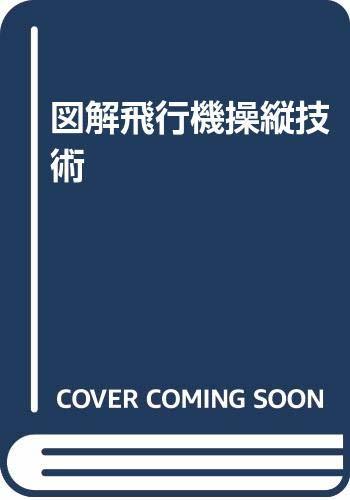 図解飛行機操縦技術

COVER COMING SOON